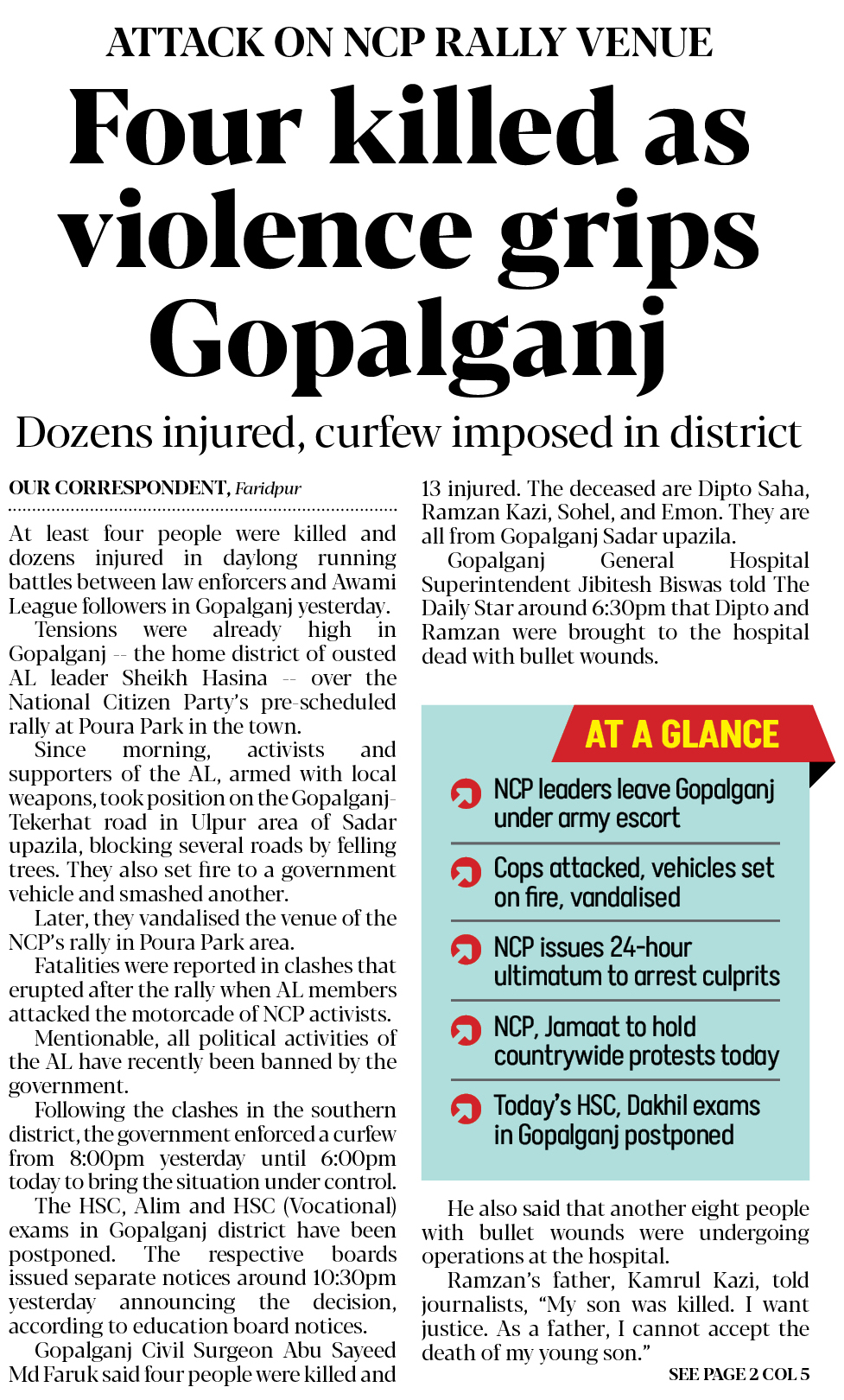 ATTACK ON NCP RALLY VENUE

Four killed as violence grips Gopalganj

Dozens injured, curfew imposed in district

OUR CORRESPONDENT, Faridpur

At least four people were killed and dozens injured in daylong running battles between law enforcers and Awami League followers in Gopalganj yesterday.

Tensions were already high in Gopalganj -- the home district of ousted AL leader Sheikh Hasina -- over the National Citizen Party's pre-scheduled rally at Poura Park in the town.

Since morning, activists and supporters of the AL, armed with local weapons, took position on the Gopalganj-Tekerhat road in Ulpur area of Sadar upazila, blocking several roads by felling trees. They also set fire to a government vehicle and smashed another.

Later, they vandalised the venue of the NCP's rally in Poura Park area.

Fatalities were reported in clashes that erupted after the rally when AL members attacked the motorcade of NCP activists.

Mentionable, all political activities of the AL have recently been banned by the government.

Following the clashes in the southern district, the government enforced a curfew from 8:00pm yesterday until 6:00pm today to bring the situation under control.

The HSC, Alim and HSC (Vocational) exams in Gopalganj district have been postponed. The respective boards issued separate notices around 10:30pm yesterday announcing the decision, according to education board notices.

Gopalganj Civil Surgeon Abu Sayeed Md Faruk said four people were killed and 13 injured. The deceased are Dipto Saha, Ramzan Kazi, Sohel, and Emon. They are all from Gopalganj Sadar upazila.

Gopalganj General Hospital Superintendent Jibitesh Biswas told The Daily Star around 6:30pm that Dipto and Ramzan were brought to the hospital dead with bullet wounds.

AT A GLANCE

NCP leaders leave Gopalganj under army escort

Cops attacked, vehicles set on fire, vandalised

NCP issues 24-hour ultimatum to arrest culprits

NCP, Jamaat to hold countrywide protests today

Today's HSC, Dakhil exams in Gopalganj postponed

He also said that another eight people with bullet wounds were undergoing operations at the hospital.

Ramzan's father, Kamrul Kazi, told journalists, "My son was killed. I want justice. As a father, I cannot accept the death of my young son."

SEE PAGE 2 COL 5